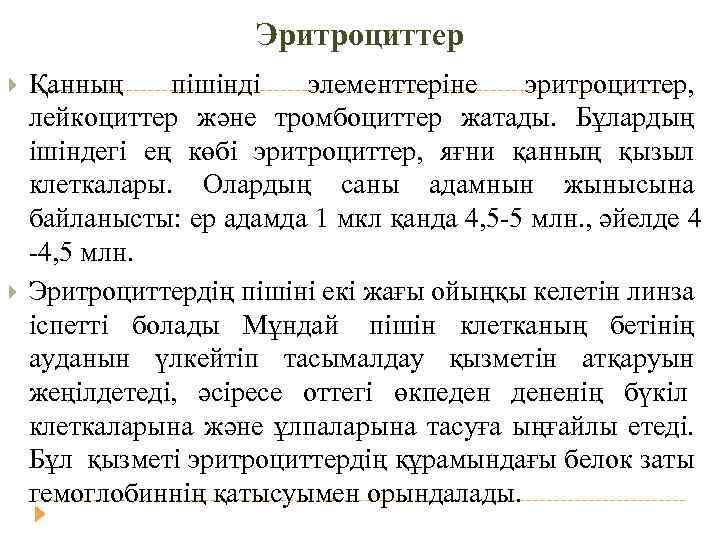 Эритроциттер

Қанның пішінді элементтеріне эритроциттер, лейкоциттер және тромбоциттер жатады. Бұлардың ішіндегі ең көбі эритроциттер, яғни қанның қызыл клеткалары. Олардың саны адамнын жынысына байланысты: ер адамда 1 мкл қанда 4,5-5 млн., әйелде 4 -4,5 млн.

Эритроциттердің пішіні екі жағы ойыңқы келетін линза іспетті болады Мұндай пішін клетканың бетінің ауданын үлкейтіп тасымалдау қызметін атқаруын жеңілдетеді, әсіресе оттегі өкпеден дененің бүкіл клеткаларына және ұлпаларына тасуға ыңғайлы етеді. Бұл қызметі эритроциттердің құрамындағы белок заты гемоглобиннің қатысуымен орындалады.